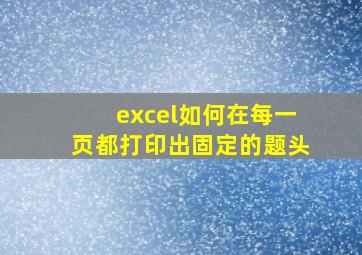 excel如何在每一页都打印出固定的题头